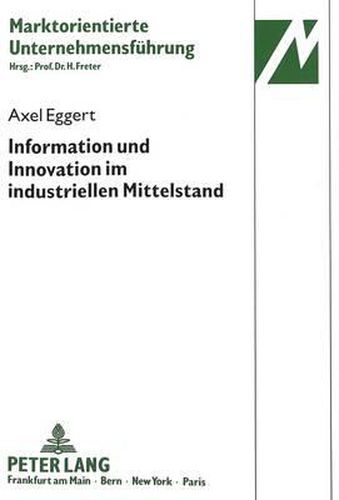 Marktorientierte Unternehmensführung
Hrsg.: Prof. Dr. H. Freter

Axel Eggert

Information und Innovation im industriellen Mittelstand

PETER LANG
Frankfurt am Main · Bern · New York · Paris